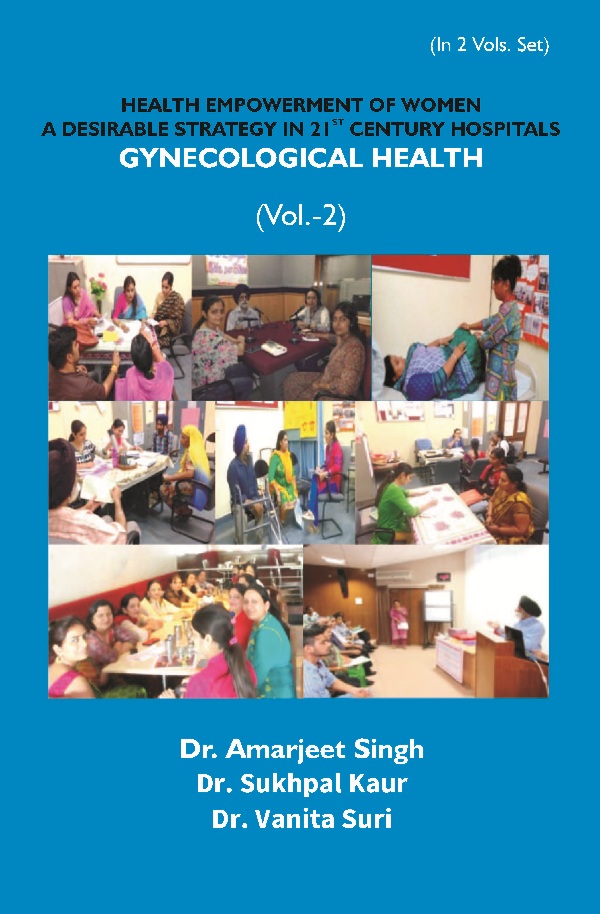 (In 2 Vols. Set)

HEALTH EMPOWERMENT OF WOMEN
A DESIRABLE STRATEGY IN 21$^{ST}$ CENTURY HOSPITALS
GYNECOLOGICAL HEALTH

(Vol.-2)

Dr. Amarjeet Singh
Dr. Sukhpal Kaur
Dr. Vanita Suri